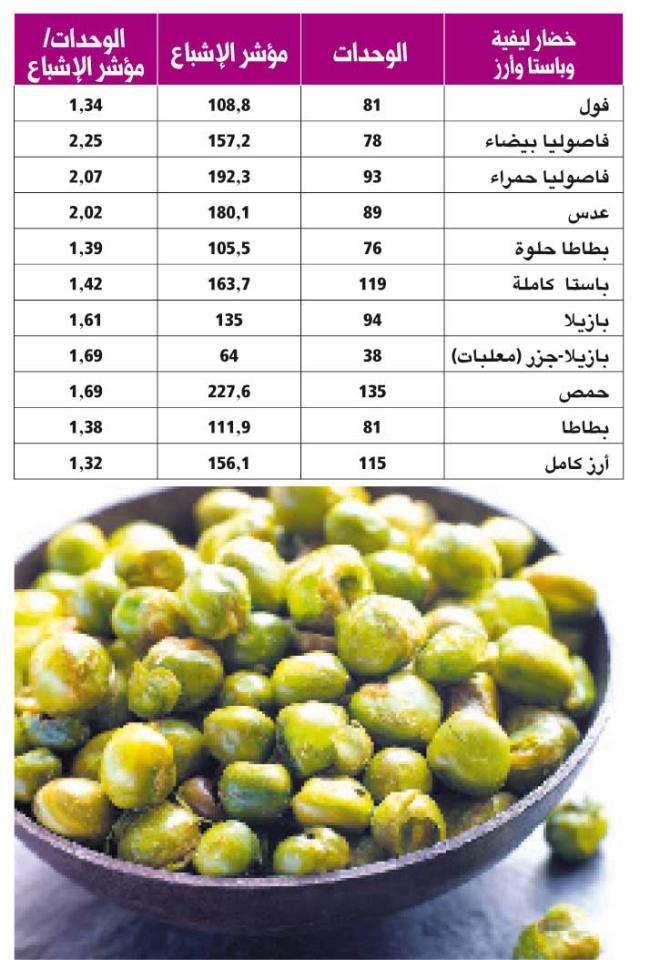 | خضار ليفية وباستا وأرز | الوحدات | مؤشر الإشباع | الوحدات/ مؤشر الإشباع |
|---|---|---|---|
| فول | 81 | 108,8 | 1,34 |
| فاصوليا بيضاء | 78 | 157,2 | 2,25 |
| فاصوليا حمراء | 93 | 192,3 | 2,07 |
| عدس | 89 | 180,1 | 2,02 |
| بطاطا حلوة | 76 | 105,5 | 1,39 |
| باستا كاملة | 119 | 163,7 | 1,42 |
| بازيلا | 94 | 135 | 1,61 |
| بازيلا-جزر (معلبات) | 38 | 64 | 1,69 |
| حمص | 135 | 227,6 | 1,69 |
| بطاطا | 81 | 111,9 | 1,38 |
| أرز كامل | 115 | 156,1 | 1,32 |